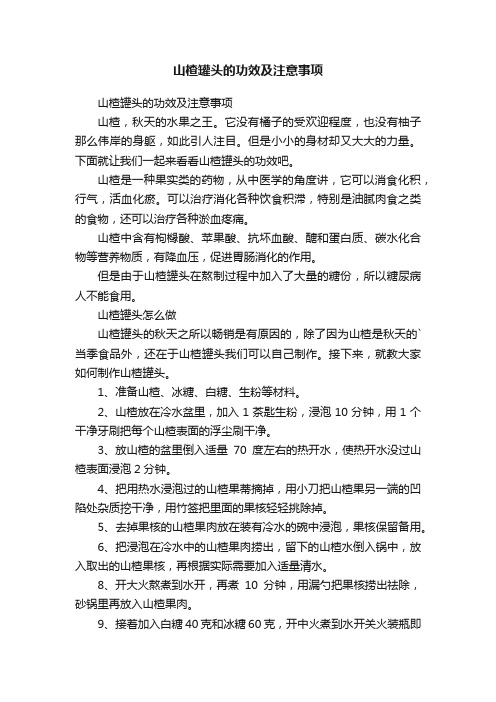 山楂罐头的功效及注意事项

山楂罐头的功效及注意事项

山楂，秋天的水果之王。它没有橘子的受欢迎程度，也没有柚子那么伟岸的身躯，如此引人注目。但是小小的身材却又大大的力量。下面就让我们一起来看看山楂罐头的功效吧。

山楂是一种果实类的药物，从中医学的角度讲，它可以消食化积，行气，活血化瘀。可以治疗消化各种饮食积滞，特别是油腻肉食之类的食物，还可以治疗各种淤血疼痛。

山楂中含有枸橼酸、苹果酸、抗坏血酸、醣和蛋白质、碳水化合物等营养物质，有降血压，促进胃肠消化的作用。

但是由于山楂罐头在熬制过程中加入了大量的糖份，所以糖尿病人不能食用。

山楂罐头怎么做

山楂罐头的秋天之所以畅销是有原因的，除了因为山楂是秋天的`当季食品外，还在于山楂罐头我们可以自己制作。接下来，就教大家如何制作山楂罐头。

1、准备山楂、冰糖、白糖、生粉等材料。

2、山楂放在冷水盆里，加入 1 茶匙生粉，浸泡 10 分钟，用 1 个干净牙刷把每个山楂表面的浮尘刷干净。

3、放山楂的盆里倒入适量 70 度左右的热开水，使热开水没过山楂表面浸泡 2 分钟。

4、把用热水浸泡过的山楂果蒂摘掉，用小刀把山楂果另一端的凹陷处杂质挖干净，用竹签把里面的果核轻轻挑除掉。

5、去掉果核的山楂果肉放在装有冷水的碗中浸泡，果核保留备用。

6、把浸泡在冷水中的山楂果肉捞出，留下的山楂水倒入锅中，放入取出的山楂果核，再根据实际需要加入适量清水。

8、开大火熬煮到水开，再煮 10 分钟，用漏勺把果核捞出祛除，砂锅里再放入山楂果肉。

9、接着加入白糖 40 克和冰糖 60 克，开中火煮到水开关火装瓶即